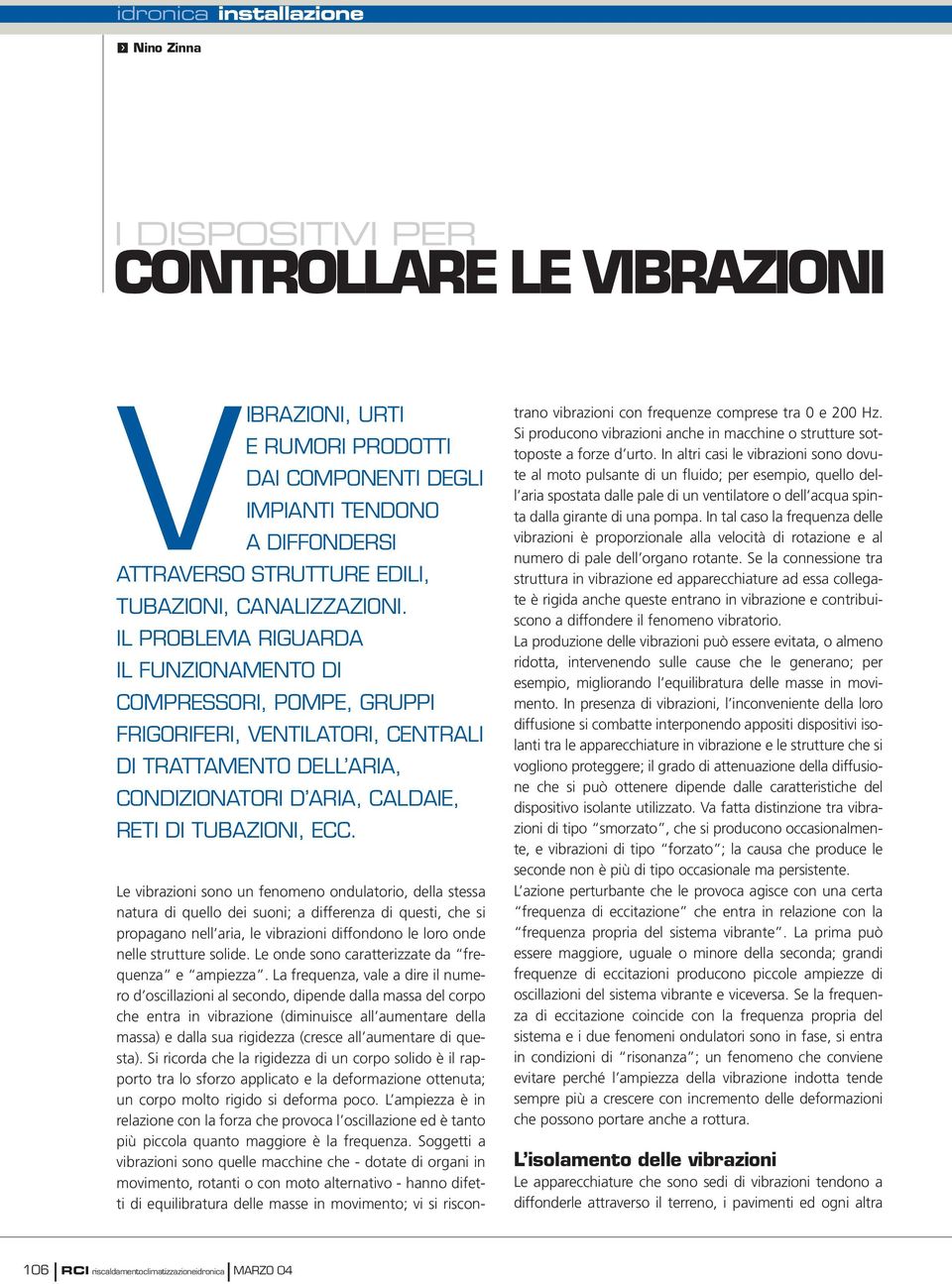 idronica installazione

Nino Zinna

I DISPOSITIVI PER
CONTROLLARE LE VIBRAZIONI

VIBRAZIONI, URTI E RUMORI PRODOTTI DAI COMPONENTI DEGLI IMPIANTI TENDONO A DIFFONDERSI ATTRAVERSO STRUTTURE EDILI, TUBAZIONI, CANALIZZAZIONI. IL PROBLEMA RIGUARDA IL FUNZIONAMENTO DI COMPRESSORI, POMPE, GRUPPI FRIGORIFERI, VENTILATORI, CENTRALI DI TRATTAMENTO DELL'ARIA, CONDIZIONATORI D'ARIA, CALDAIE, RETI DI TUBAZIONI, ECC.

Le vibrazioni sono un fenomeno ondulatorio, della stessa natura di quello dei suoni; a differenza di questi, che si propagano nell'aria, le vibrazioni diffondono le loro onde nelle strutture solide. Le onde sono caratterizzate da "frequenza" e "ampiezza". La frequenza, vale a dire il numero d'oscillazioni al secondo, dipende dalla massa del corpo che entra in vibrazione (diminuisce all'aumentare della massa) e dalla sua rigidezza (cresce all'aumentare di questa). Si ricorda che la rigidezza di un corpo solido è il rapporto tra lo sforzo applicato e la deformazione ottenuta; un corpo molto rigido si deforma poco. L'ampiezza è in relazione con la forza che provoca l'oscillazione ed è tanto più piccola quanto maggiore è la frequenza. Soggetti a vibrazioni sono quelle macchine che - dotate di organi in movimento, rotanti o con moto alternativo - hanno difetti di equilibratura delle masse in movimento; vi si riscontrano vibrazioni con frequenze comprese tra 0 e 200 Hz. Si producono vibrazioni anche in macchine o strutture sottoposte a forze d'urto. In altri casi le vibrazioni sono dovute al moto pulsante di un fluido; per esempio, quello dell'aria spostata dalle pale di un ventilatore o dell'acqua spinta dalla girante di una pompa. In tal caso la frequenza delle vibrazioni è proporzionale alla velocità di rotazione e al numero di pale dell'organo rotante. Se la connessione tra struttura in vibrazione ed apparecchiature ad essa collegate è rigida anche queste entrano in vibrazione e contribuiscono a diffondere il fenomeno vibratorio.
La produzione delle vibrazioni può essere evitata, o almeno ridotta, intervenendo sulle cause che le generano; per esempio, migliorando l'equilibratura delle masse in movimento. In presenza di vibrazioni, l'inconveniente della loro diffusione si combatte interponendo appositi dispositivi isolanti tra le apparecchiature in vibrazione e le strutture che si vogliono proteggere; il grado di attenuazione della diffusione che si può ottenere dipende dalle caratteristiche del dispositivo isolante utilizzato. Va fatta distinzione tra vibrazioni di tipo "smorzato", che si producono occasionalmente, e vibrazioni di tipo "forzato"; la causa che produce le seconde non è più di tipo occasionale ma persistente.
L'azione perturbante che le provoca agisce con una certa "frequenza di eccitazione" che entra in relazione con la "frequenza propria del sistema vibrante". La prima può essere maggiore, uguale o minore della seconda; grandi frequenze di eccitazioni producono piccole ampiezze di oscillazioni del sistema vibrante e viceversa. Se la frequenza di eccitazione coincide con la frequenza propria del sistema e i due fenomeni ondulatori sono in fase, si entra in condizioni di "risonanza"; un fenomeno che conviene evitare perché l'ampiezza della vibrazione indotta tende sempre più a crescere con incremento delle deformazioni che possono portare anche a rottura.

L'isolamento delle vibrazioni
Le apparecchiature che sono sedi di vibrazioni tendono a diffonderle attraverso il terreno, i pavimenti ed ogni altra

106 RCI riscaldamentoclimatizzazioneidronica MARZO 04